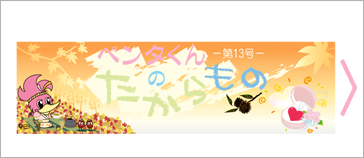 ペンタくん
－第13号－
の
たからもの